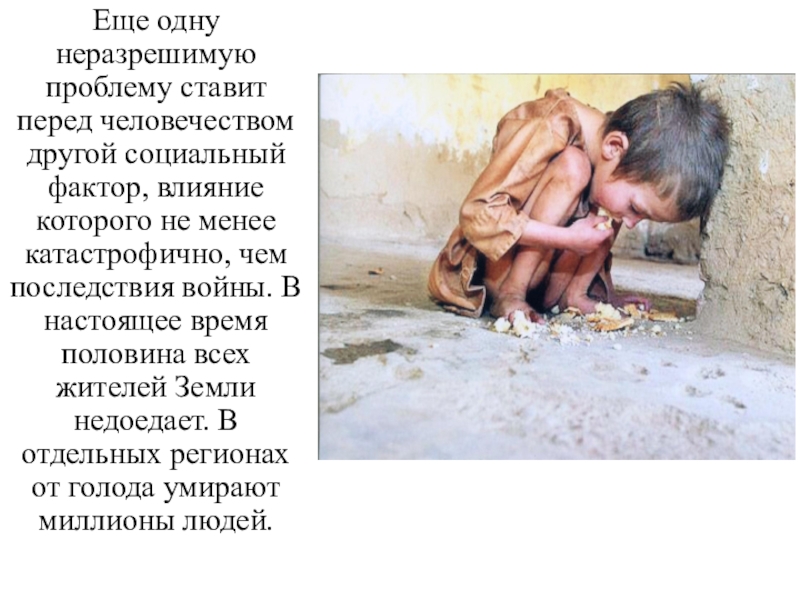 Еще одну неразрешимую проблему ставит перед человечеством другой социальный фактор, влияние которого не менее катастрофично, чем последствия войны. В настоящее время половина всех жителей Земли недоедает. В отдельных регионах от голода умирают миллионы людей.